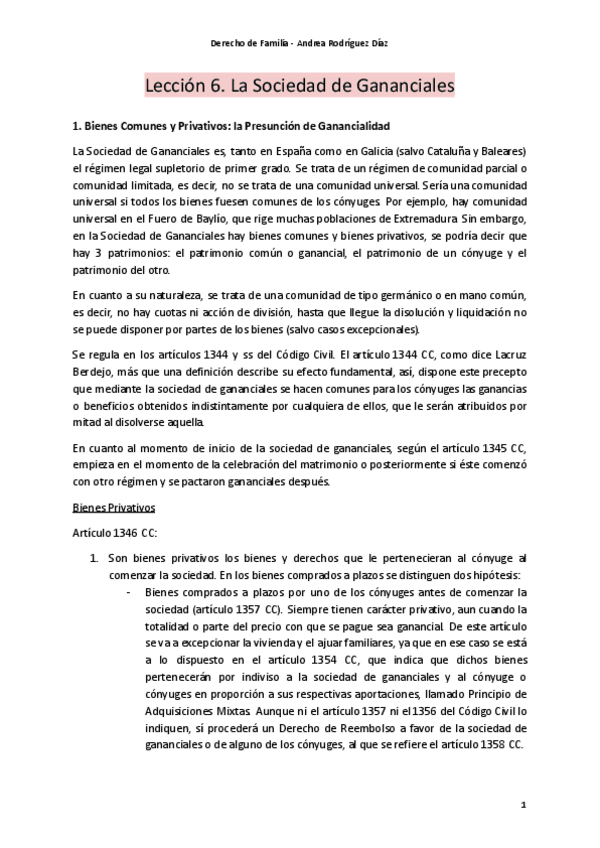 Derecho de Familia - Andrea Rodríguez Díaz

Lección 6. La Sociedad de Gananciales

1. Bienes Comunes y Privativos: la Presunción de Ganancialidad

La Sociedad de Gananciales es, tanto en España como en Galicia (salvo Cataluña y Baleares) el régimen legal supletorio de primer grado. Se trata de un régimen de comunidad parcial o comunidad limitada, es decir, no se trata de una comunidad universal. Sería una comunidad universal si todos los bienes fuesen comunes de los cónyuges. Por ejemplo, hay comunidad universal en el Fuero de Baylío, que rige muchas poblaciones de Extremadura Sin embargo, en la Sociedad de Gananciales hay bienes comunes y bienes privativos, se podría decir que hay 3 patrimonios: el patrimonio común o ganancial, el patrimonio de un cónyuge y el patrimonio del otro.

En cuanto a su naturaleza, se trata de una comunidad de tipo germánico o en mano común, es decir, no hay cuotas ni acción de división, hasta que llegue la disolución y liquidación no se puede disponer por partes de los bienes (salvo casos excepcionales).

Se regula en los artículos 1344 y ss del Código Civil. El artículo 1344 CC, como dice Lacruz Berdejo, más que una definición describe su efecto fundamental, así, dispone este precepto que mediante la sociedad de gananciales se hacen comunes para los cónyuges las ganancias o beneficios obtenidos indistintamente por cualquiera de ellos, que le serán atribuidos por mitad al disolverse aquella.

En cuanto al momento de inicio de la sociedad de gananciales, según el artículo 1345 CC, empieza en el momento de la celebración del matrimonio o posteriormente si éste comenzó con otro régimen y se pactaron gananciales después.

Bienes Privativos

Artículo 1346 CC:

1. Son bienes privativos los bienes y derechos que le pertenecieran al cónyuge al comenzar la sociedad. En los bienes comprados a plazos se distinguen dos hipótesis:
- Bienes comprados a plazos por uno de los cónyuges antes de comenzar la sociedad (artículo 1357 CC). Siempre tienen carácter privativo, aun cuando la totalidad o parte del precio con que se pague sea ganancial. De este artículo se va a excepcionar la vivienda y el ajuar familiares, ya que en ese caso se está a lo dispuesto en el artículo 1354 CC, que indica que dichos bienes pertenecerán por indiviso a la sociedad de gananciales y al cónyuge o cónyuges en proporción a sus respectivas aportaciones, llamado Principio de Adquisiciones Mixtas. Aunque ni el artículo 1357 ni el 1356 del Código Civil lo indiquen, sí procederá un Derecho de Reembolso a favor de la sociedad de gananciales o de alguno de los cónyuges, al que se refiere el artículo 1358 CC.

1